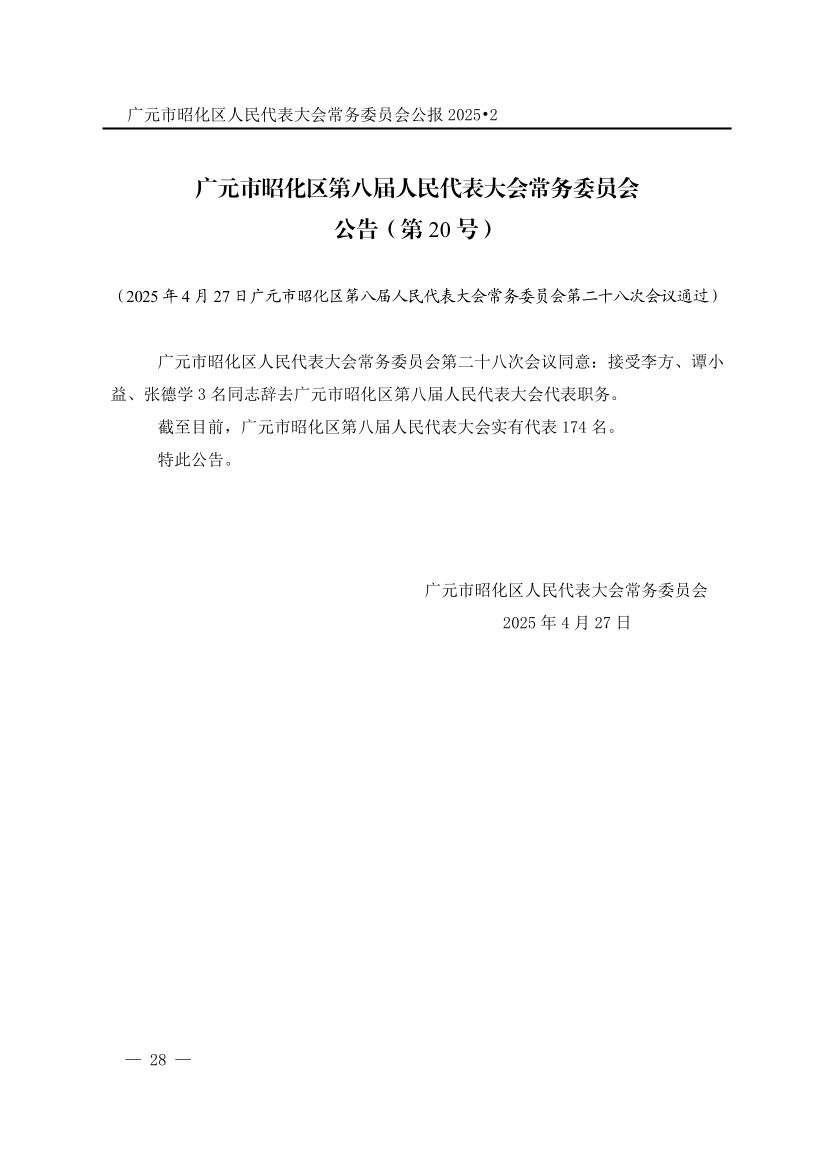 广元市昭化区人民代表大会常务委员会公报 2025•2

广元市昭化区第八届人民代表大会常务委员会
公告（第 20 号）

（2025 年 4 月 27 日广元市昭化区第八届人民代表大会常务委员会第二十八次会议通过）

广元市昭化区人民代表大会常务委员会第二十八次会议同意：接受李方、谭小益、张德学 3 名同志辞去广元市昭化区第八届人民代表大会代表职务。

截至目前，广元市昭化区第八届人民代表大会实有代表 174 名。

特此公告。

广元市昭化区人民代表大会常务委员会
2025 年 4 月 27 日

— 28 —